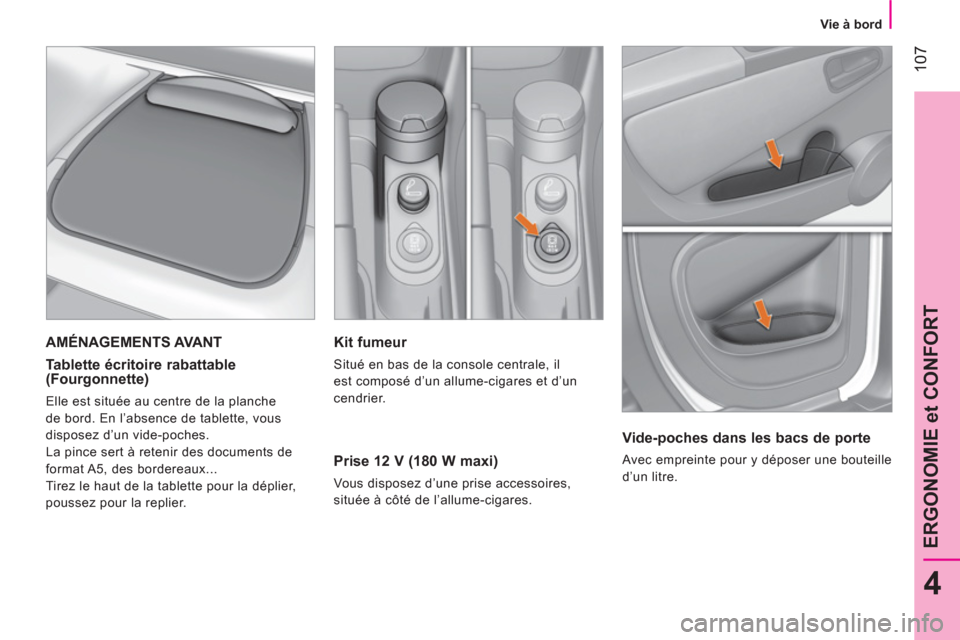 Vie à bord

107

AMÉNAGEMENTS AVANT

Tablette écritoire rabattable (Fourgonnette)

Elle est située au centre de la planche de bord. En l'absence de tablette, vous disposez d'un vide-poches.
La pince sert à retenir des documents de format A5, des bordereaux...
Tirez le haut de la tablette pour la déplier, poussez pour la replier.

Kit fumeur

Situé en bas de la console centrale, il est composé d'un allume-cigares et d'un cendrier.

Prise 12 V (180 W maxi)

Vous disposez d'une prise accessoires, située à côté de l'allume-cigares.

Vide-poches dans les bacs de porte

Avec empreinte pour y déposer une bouteille d'un litre.

ERGONOMIE et CONFORT

4

carmanualsonline.info